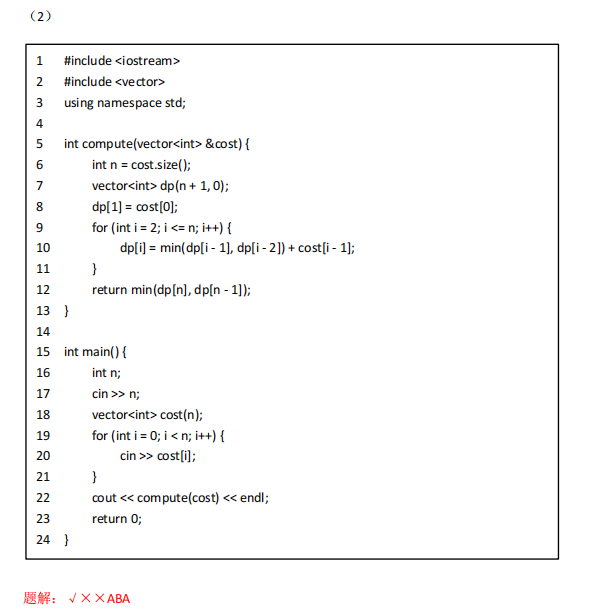 （2）

1 #include <iostream>
2 #include <vector>
3 using namespace std;
4
5 int compute(vector<int> &cost) {
6 int n = cost.size();
7 vector<int> dp(n + 1, 0);
8 dp[1] = cost[0];
9 for (int i = 2; i <= n; i++) {
10 dp[i] = min(dp[i - 1], dp[i - 2]) + cost[i - 1];
11 }
12 return min(dp[n], dp[n - 1]);
13 }
14
15 int main() {
16 int n;
17 cin >> n;
18 vector<int> cost(n);
19 for (int i = 0; i < n; i++) {
20 cin >> cost[i];
21 }
22 cout << compute(cost) << endl;
23 return 0;
24 }

题解：√××ABA